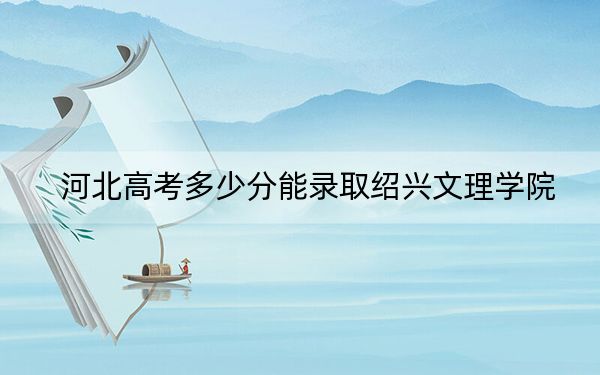 河北高考多少分能录取绍兴文理学院